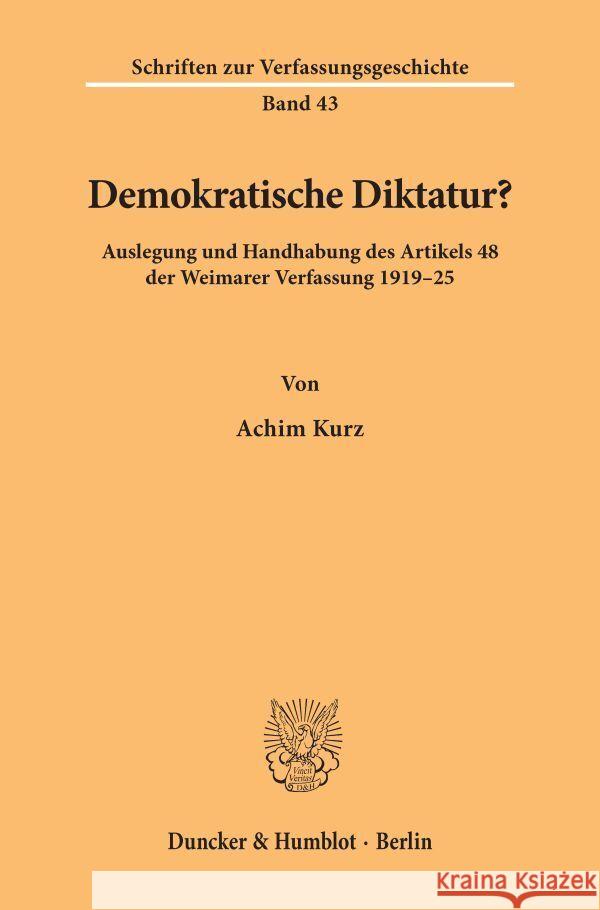 Schriften zur Verfassungsgeschichte
Band 43

Demokratische Diktatur?

Auslegung und Handhabung des Artikels 48 der Weimarer Verfassung 1919–25

Von

Achim Kurz

Vincit Veritas D&H

Duncker & Humblot · Berlin